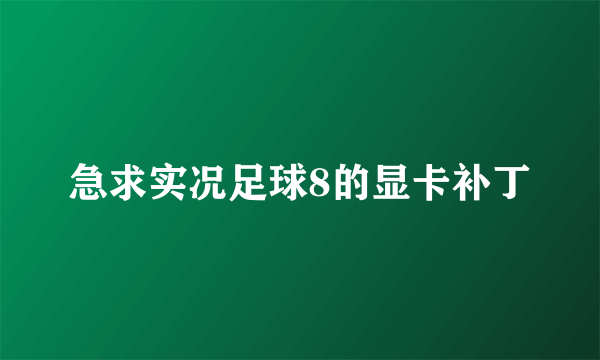 急求实况足球8的显卡补丁